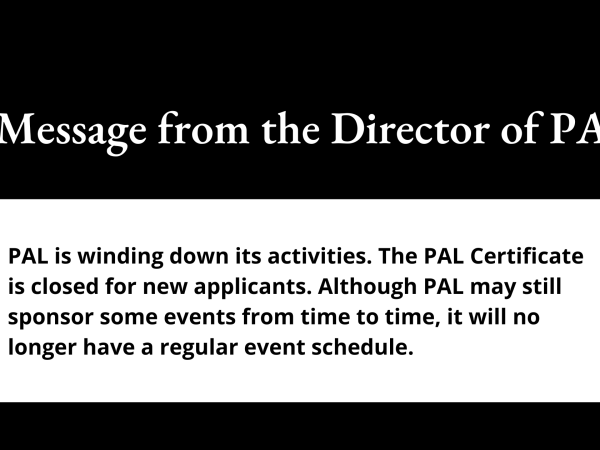 Message from the Director of PA

PAL is winding down its activities. The PAL Certificate is closed for new applicants. Although PAL may still sponsor some events from time to time, it will no longer have a regular event schedule.